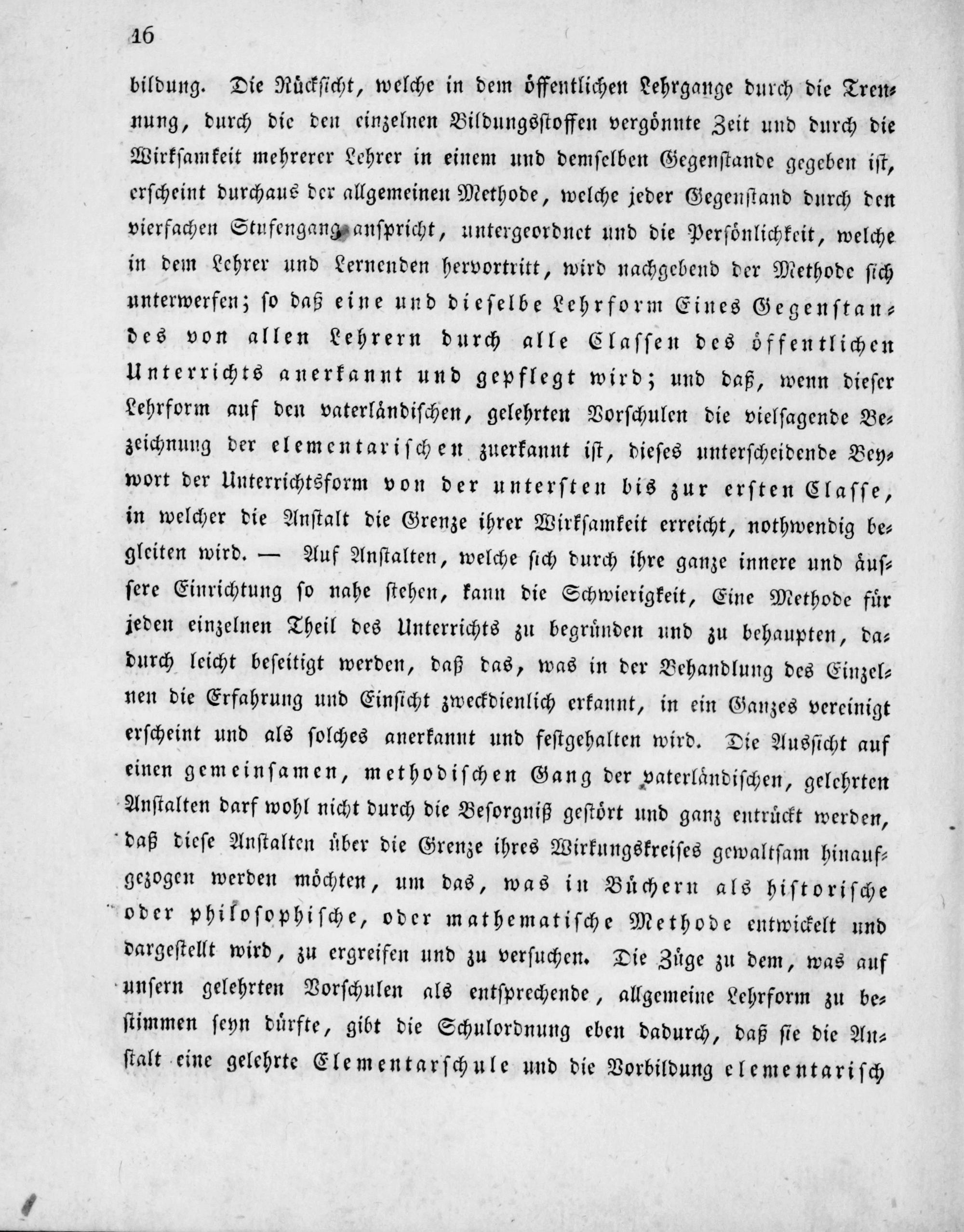 16

bildung. Die Rücksicht, welche in dem öffentlichen Lehrgange durch die Trennung, durch die den einzelnen Bildungsstoffen vergönnte Zeit und durch die Wirksamkeit mehrerer Lehrer in einem und demselben Gegenstande gegeben ist, erscheint durchaus der allgemeinen Methode, welche jeder Gegenstand durch den vierfachen Stufengang anspricht, untergeordnet und die Persönlichkeit, welche in dem Lehrer und Lernenden hervortritt, wird nachgebend der Methode sich unterwerfen; so daß eine und dieselbe Lehrform Eines Gegenstandes von allen Lehrern durch alle Classen des öffentlichen Unterrichts anerkannt und gepflegt wird; und daß, wenn dieser Lehrform auf den vaterländischen, gelehrten Vorschulen die vielsagende Bezeichnung der elementarischen zuerkannt ist, dieses unterscheidende Beywort der Unterrichtsform von der untersten bis zur ersten Classe, in welcher die Anstalt die Grenze ihrer Wirksamkeit erreicht, nothwendig begleiten wird. — Auf Anstalten, welche sich durch ihre ganze innere und äussere Einrichtung so nahe stehen, kann die Schwierigkeit, Eine Methode für jeden einzelnen Theil des Unterrichts zu begründen und zu behaupten, dadurch leicht beseitigt werden, daß das, was in der Behandlung des Einzelnen die Erfahrung und Einsicht zweckdienlich erkannt, in ein Ganzes vereinigt erscheint und als solches anerkannt und festgehalten wird. Die Aussicht auf einen gemeinsamen, methodischen Gang der vaterländischen, gelehrten Anstalten darf wohl nicht durch die Besorgniß gestört und ganz entrückt werden, daß diese Anstalten über die Grenze ihres Wirkungskreises gewaltsam hinaufgezogen werden möchten, um das, was in Büchern als historische oder philosophische, oder mathematische Methode entwickelt und dargestellt wird, zu ergreifen und zu versuchen. Die Züge zu dem, was auf unsern gelehrten Vorschulen als entsprechende, allgemeine Lehrform zu bestimmen seyn dürfte, gibt die Schulordnung eben dadurch, daß sie die Anstalt eine gelehrte Elementarschule und die Vorbildung elementarisch